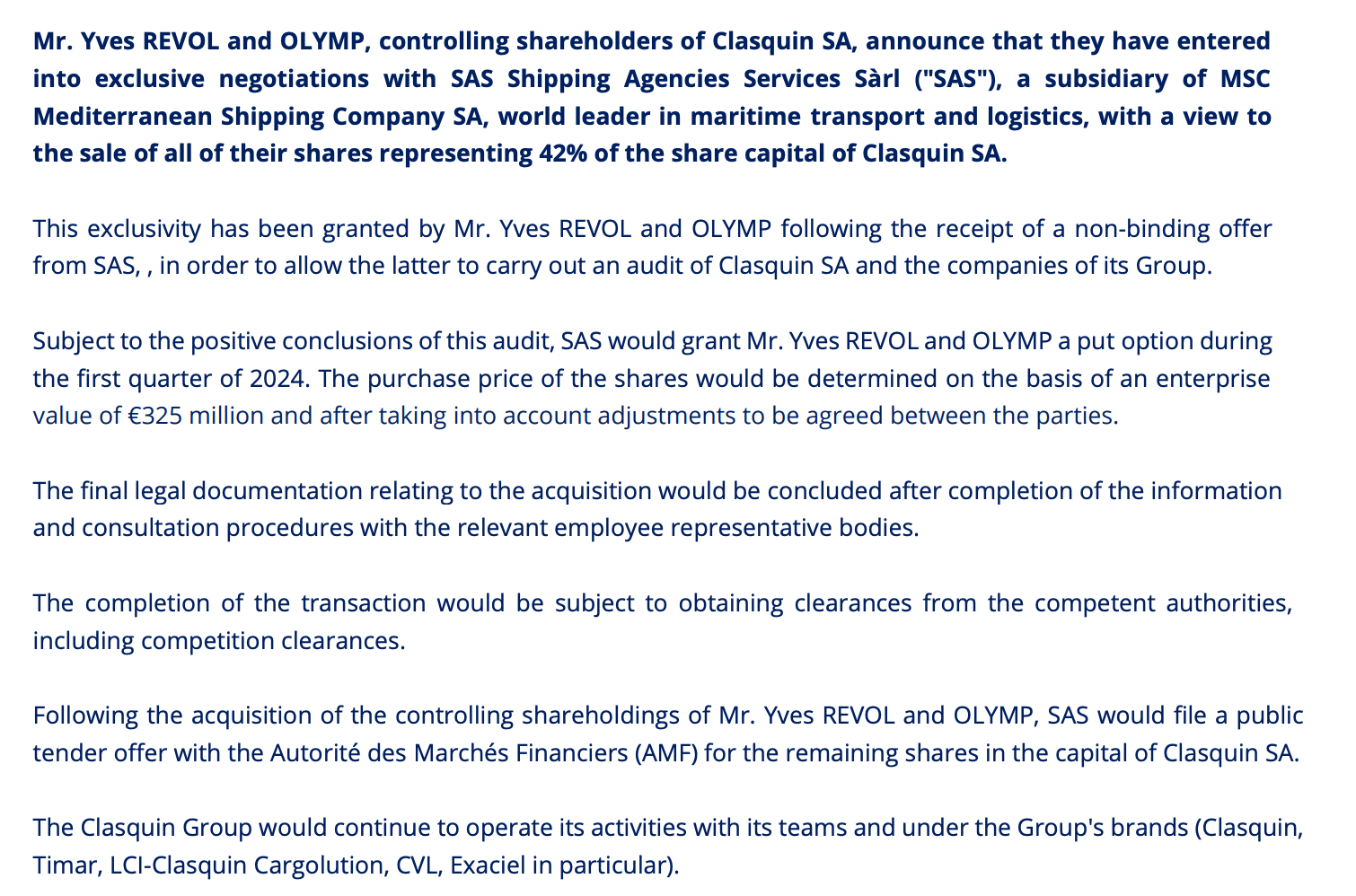 Mr. Yves REVOL and OLYMP, controlling shareholders of Clasquin SA, announce that they have entered into exclusive negotiations with SAS Shipping Agencies Services Sàrl ("SAS"), a subsidiary of MSC Mediterranean Shipping Company SA, world leader in maritime transport and logistics, with a view to the sale of all of their shares representing 42% of the share capital of Clasquin SA.

This exclusivity has been granted by Mr. Yves REVOL and OLYMP following the receipt of a non-binding offer from SAS, , in order to allow the latter to carry out an audit of Clasquin SA and the companies of its Group.

Subject to the positive conclusions of this audit, SAS would grant Mr. Yves REVOL and OLYMP a put option during the first quarter of 2024. The purchase price of the shares would be determined on the basis of an enterprise value of €325 million and after taking into account adjustments to be agreed between the parties.

The final legal documentation relating to the acquisition would be concluded after completion of the information and consultation procedures with the relevant employee representative bodies.

The completion of the transaction would be subject to obtaining clearances from the competent authorities, including competition clearances.

Following the acquisition of the controlling shareholdings of Mr. Yves REVOL and OLYMP, SAS would file a public tender offer with the Autorité des Marchés Financiers (AMF) for the remaining shares in the capital of Clasquin SA.

The Clasquin Group would continue to operate its activities with its teams and under the Group's brands (Clasquin, Timar, LCI-Clasquin Cargolution, CVL, Exaciel in particular).